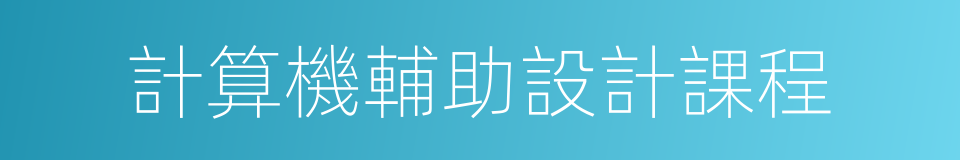 計算機輔助設計課程